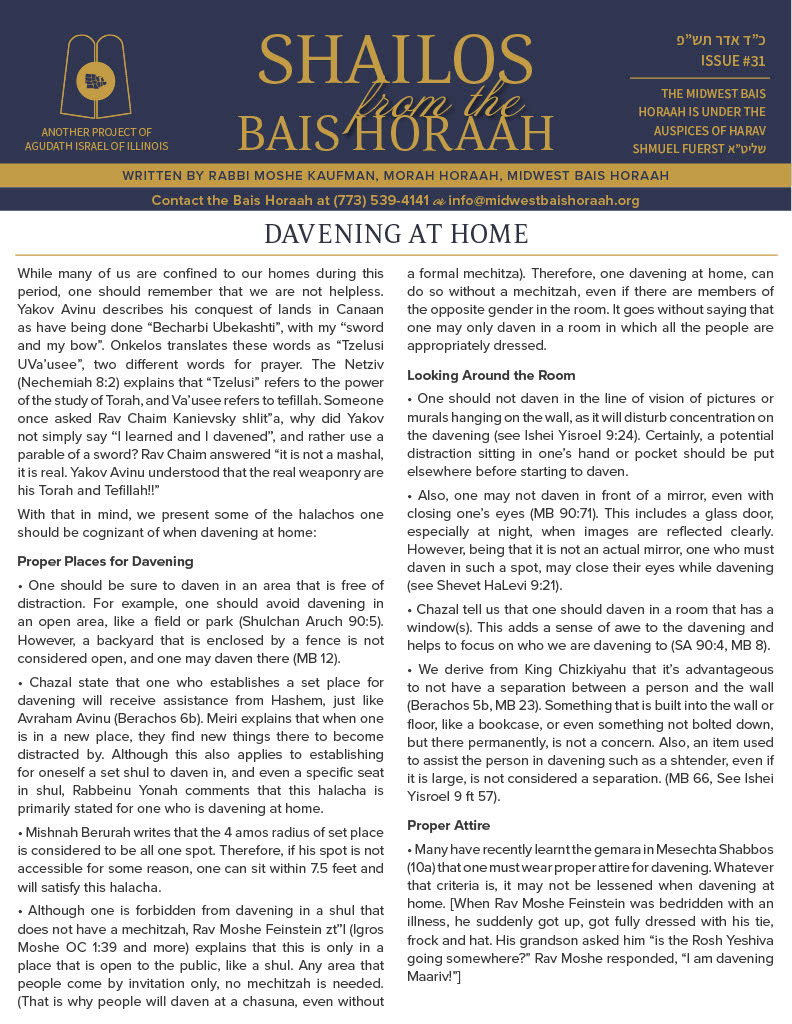 ANOTHER PROJECT OF AGUDATH ISRAEL OF ILLINOIS

SHAILOS from the BAIS HORAAH

כ"ד אדר תש"פ
ISSUE #31

THE MIDWEST BAIS HORAAH IS UNDER THE AUSPICES OF HARAV SHMUEL FUERST שליט"א

WRITTEN BY RABBI MOSHE KAUFMAN, MORAH HORAAH, MIDWEST BAIS HORAAH

Contact the Bais Horaah at (773) 539-4141 or info@midwestbaishoraah.org

DAVENING AT HOME

While many of us are confined to our homes during this period, one should remember that we are not helpless. Yakov Avinu describes his conquest of lands in Canaan as have being done "Becharbi Ubekashti", with my "sword and my bow". Onkelos translates these words as "Tzelusi UVa'usee", two different words for prayer. The Netziv (Nechemiah 8:2) explains that "Tzelusi" refers to the power of the study of Torah, and Va'usee refers to tefillah. Someone once asked Rav Chaim Kanievsky shlit"a, why did Yakov not simply say "I learned and I davened", and rather use a parable of a sword? Rav Chaim answered "it is not a mashal, it is real. Yakov Avinu understood that the real weaponry are his Torah and Tefillah!!"

With that in mind, we present some of the halachos one should be cognizant of when davening at home:

Proper Places for Davening

• One should be sure to daven in an area that is free of distraction. For example, one should avoid davening in an open area, like a field or park (Shulchan Aruch 90:5). However, a backyard that is enclosed by a fence is not considered open, and one may daven there (MB 12).

• Chazal state that one who establishes a set place for davening will receive assistance from Hashem, just like Avraham Avinu (Berachos 6b). Meiri explains that when one is in a new place, they find new things there to become distracted by. Although this also applies to establishing for oneself a set shul to daven in, and even a specific seat in shul, Rabbeinu Yonah comments that this halacha is primarily stated for one who is davening at home.

• Mishnah Berurah writes that the 4 amos radius of set place is considered to be all one spot. Therefore, if his spot is not accessible for some reason, one can sit within 7.5 feet and will satisfy this halacha.

• Although one is forbidden from davening in a shul that does not have a mechitzah, Rav Moshe Feinstein zt"l (Igros Moshe OC 1:39 and more) explains that this is only in a place that is open to the public, like a shul. Any area that people come by invitation only, no mechitzah is needed. (That is why people will daven at a chasuna, even without a formal mechitza). Therefore, one davening at home, can do so without a mechitzah, even if there are members of the opposite gender in the room. It goes without saying that one may only daven in a room in which all the people are appropriately dressed.

Looking Around the Room

• One should not daven in the line of vision of pictures or murals hanging on the wall, as it will disturb concentration on the davening (see Ishei Yisroel 9:24). Certainly, a potential distraction sitting in one's hand or pocket should be put elsewhere before starting to daven.

• Also, one may not daven in front of a mirror, even with closing one's eyes (MB 90:71). This includes a glass door, especially at night, when images are reflected clearly. However, being that it is not an actual mirror, one who must daven in such a spot, may close their eyes while davening (see Shevet HaLevi 9:21).

• Chazal tell us that one should daven in a room that has a window(s). This adds a sense of awe to the davening and helps to focus on who we are davening to (SA 90:4, MB 8).

• We derive from King Chizkiyahu that it's advantageous to not have a separation between a person and the wall (Berachos 5b, MB 23). Something that is built into the wall or floor, like a bookcase, or even something not bolted down, but there permanently, is not a concern. Also, an item used to assist the person in davening such as a shtender, even if it is large, is not considered a separation. (MB 66, See Ishei Yisroel 9 ft 57).

Proper Attire

• Many have recently learnt the gemara in Mesechta Shabbos (10a) that one must wear proper attire for davening. Whatever that criteria is, it may not be lessened when davening at home. [When Rav Moshe Feinstein was bedridden with an illness, he suddenly got up, got fully dressed with his tie, frock and hat. His grandson asked him "is the Rosh Yeshiva going somewhere?" Rav Moshe responded, "I am davening Maariv!"]